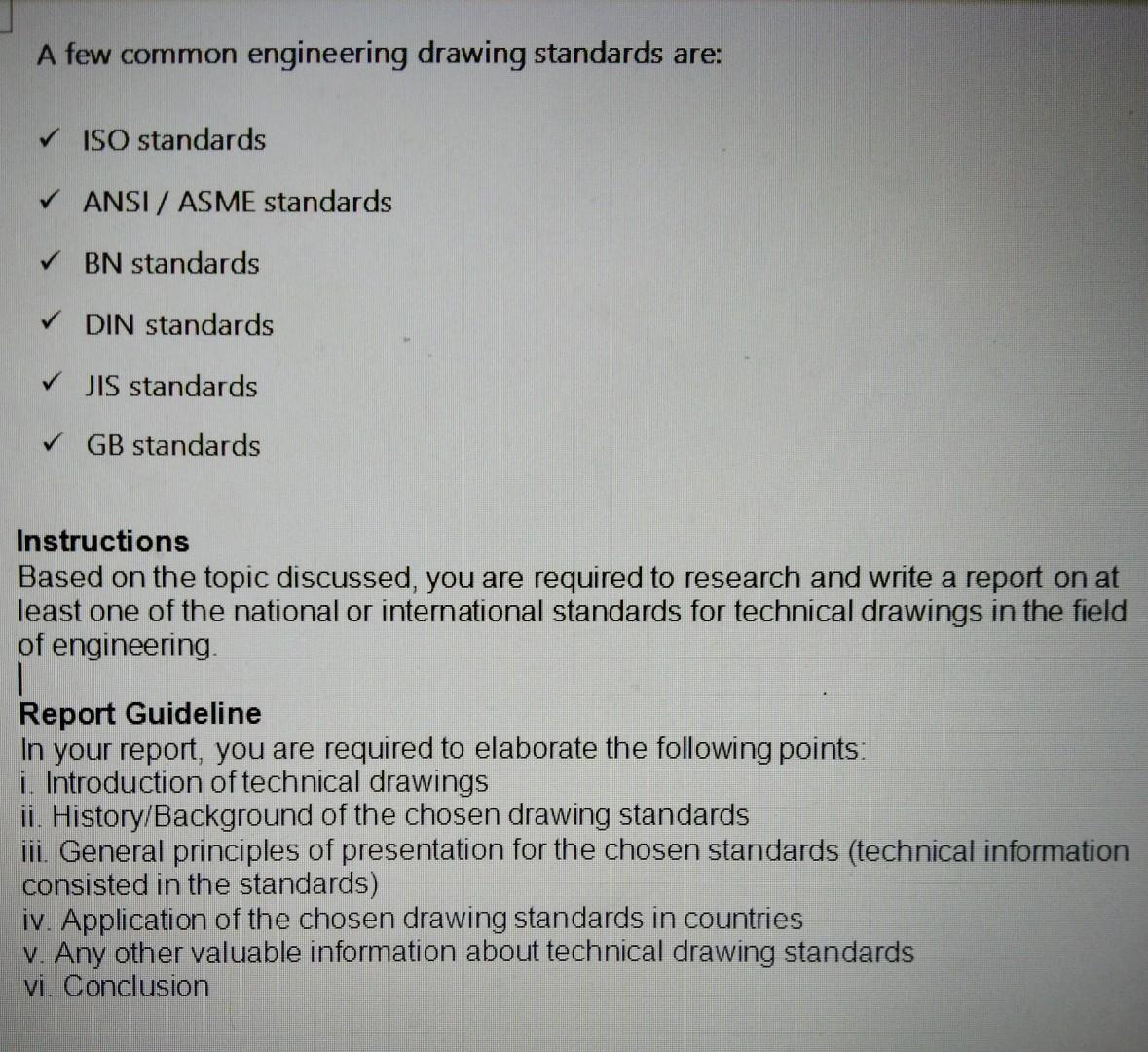 A few common engineering drawing standards are:

✓ ISO standards

✓ ANSI / ASME standards

✓ BN standards

✓ DIN standards

✓ JIS standards

✓ GB standards

Instructions
Based on the topic discussed, you are required to research and write a report on at least one of the national or international standards for technical drawings in the field of engineering.

Report Guideline
In your report, you are required to elaborate the following points:
i. Introduction of technical drawings
ii. History/Background of the chosen drawing standards
iii. General principles of presentation for the chosen standards (technical information consisted in the standards)
iv. Application of the chosen drawing standards in countries
v. Any other valuable information about technical drawing standards
vi. Conclusion